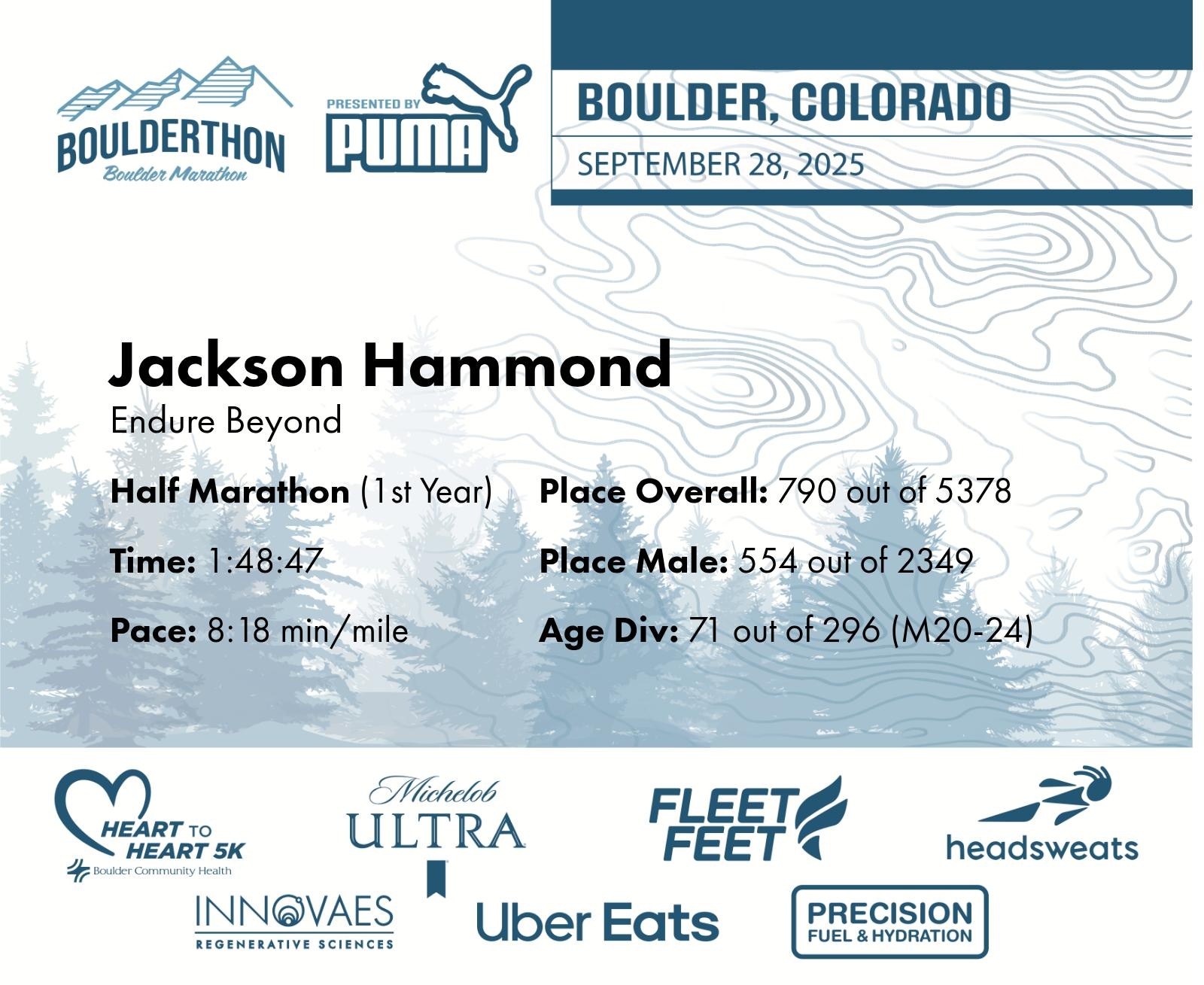 BOULDERTHON
Boulder Marathon

PRESENTED BY
PUMA

BOULDER, COLORADO
SEPTEMBER 28, 2025

Jackson Hammond
Endure Beyond

Half Marathon (1st Year)

Time: 1:48:47

Pace: 8:18 min/mile

Place Overall: 790 out of 5378

Place Male: 554 out of 2349

Age Div: 71 out of 296 (M20-24)

HEART TO HEART 5K
Boulder Community Health

Michelob ULTRA

FLEET FEET

headsweats

INNOVAES
REGENERATIVE SCIENCES

Uber Eats

PRECISION
FUEL & HYDRATION